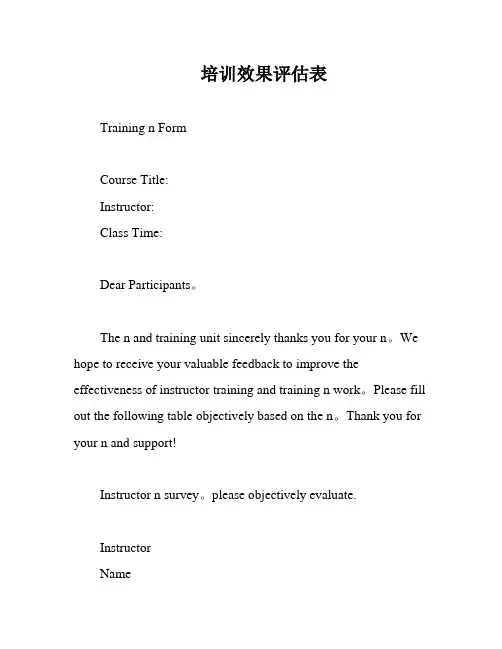 培训效果评估表

Training n Form

Course Title:
Instructor:
Class Time:

Dear Participants。

The n and training unit sincerely thanks you for your n。We hope to receive your valuable feedback to improve the effectiveness of instructor training and training n work。Please fill out the following table objectively based on the n。Thank you for your n and support!

Instructor n survey。please objectively evaluate.

Instructor
Name